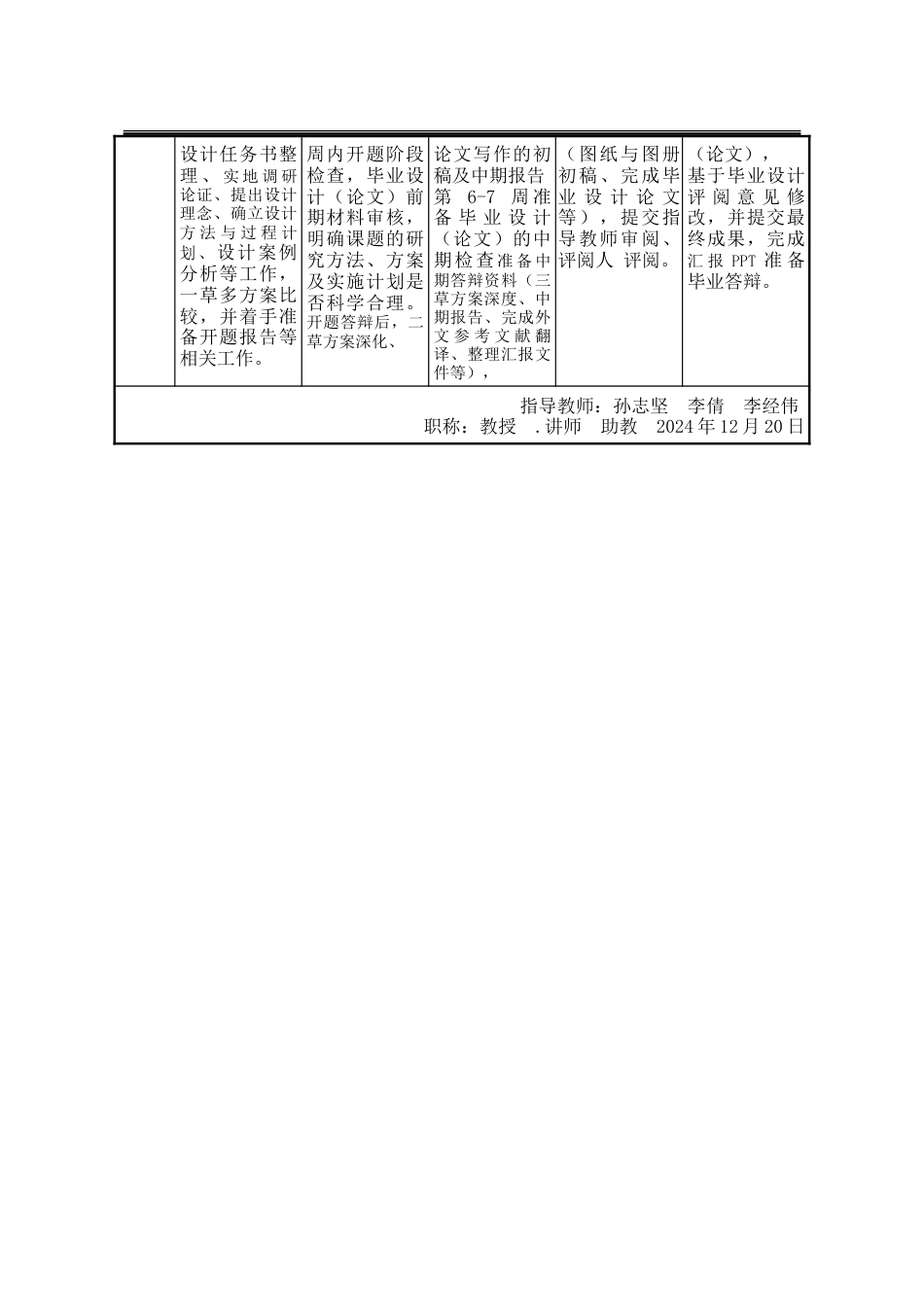 |  | 设计任务书整理、实地调研论证、提出设计理念、确立设计方法与过程计划、设计案例分析等工作，一草多方案比较，并着手准备开题报告等相关工作。 | 周内开题阶段检查，毕业设计（论文）前期材料审核，明确课题的研究方法、方案及实施计划是否科学合理。开题答辩后，二草方案深化、 | 论文写作的初稿及中期报告第 6-7 周准备毕业设计（论文）的中期检查准备中期答辩资料（三草方案深度、中期报告、完成外文参考文献翻译、整理汇报文件等）， | （图纸与图册初稿、完成毕业设计论文等），提交指导教师审阅、评阅人 评阅。 | （论文），基于毕业设计评阅意见修改，并提交最终成果，完成汇报 PPT 准备毕业答辩。 |
|---|---|---|---|---|---|

指导教师：孙志坚　李倩　李经伟
职称：教授　.讲师　助教　2024 年 12 月 20 日